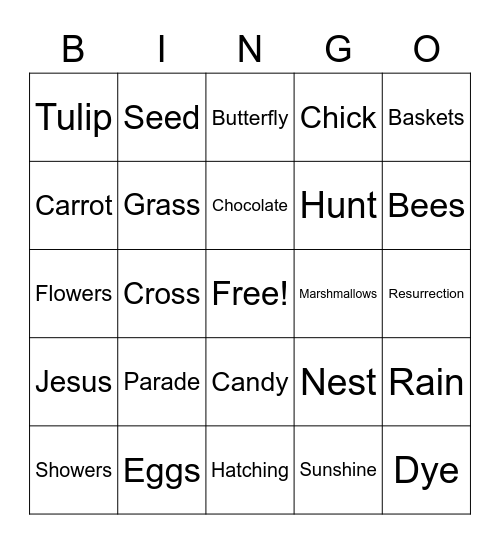 | B | I | N | G | O |
|---|---|---|---|---|
| Tulip | Seed | Butterfly | Chick | Baskets |
| Carrot | Grass | Chocolate | Hunt | Bees |
| Flowers | Cross | Free! | Marshmallows | Resurrection |
| Jesus | Parade | Candy | Nest | Rain |
| Showers | Eggs | Hatching | Sunshine | Dye |